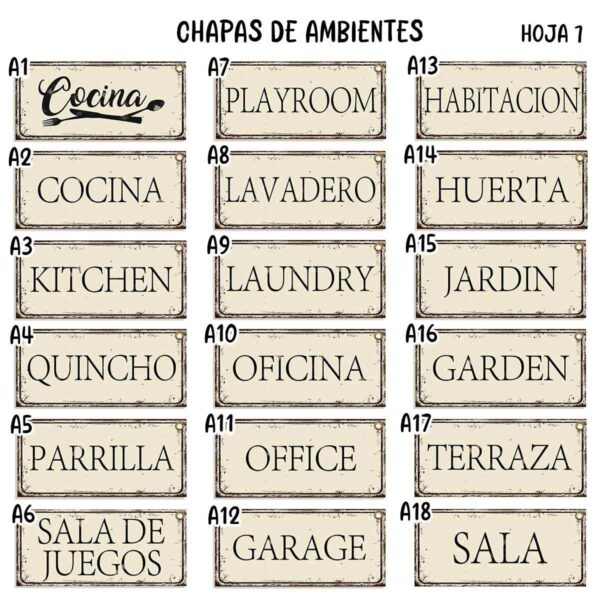 CHAPAS DE AMBIENTES

HOJA 1

A1
Cocina

A2
COCINA

A3
KITCHEN

A4
QUINCHO

A5
PARRILLA

A6
SALA DE JUEGOS

A7
PLAYROOM

A8
LAVADERO

A9
LAUNDRY

A10
OFICINA

A11
OFFICE

A12
GARAGE

A13
HABITACION

A14
HUERTA

A15
JARDIN

A16
GARDEN

A17
TERRAZA

A18
SALA